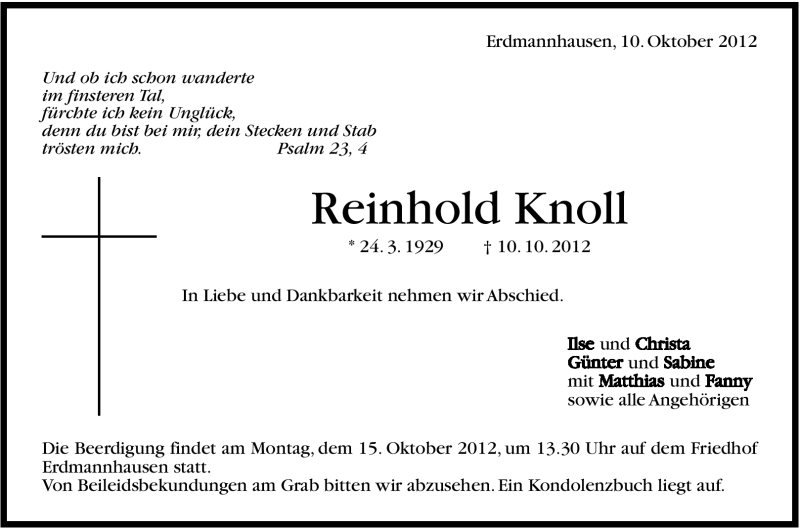 Erdmannhausen, 10. Oktober 2012

Und ob ich schon wanderte
im finsteren Tal,
fürchte ich kein Unglück,
denn du bist bei mir, dein Stecken und Stab
trösten mich. Psalm 23, 4

Reinhold Knoll

* 24. 3. 1929 † 10. 10. 2012

In Liebe und Dankbarkeit nehmen wir Abschied.

Ilse und Christa
Günter und Sabine
mit Matthias und Fanny
sowie alle Angehörigen

Die Beerdigung findet am Montag, dem 15. Oktober 2012, um 13.30 Uhr auf dem Friedhof Erdmannhausen statt.
Von Beileidsbekundungen am Grab bitten wir abzusehen. Ein Kondolenzbuch liegt auf.